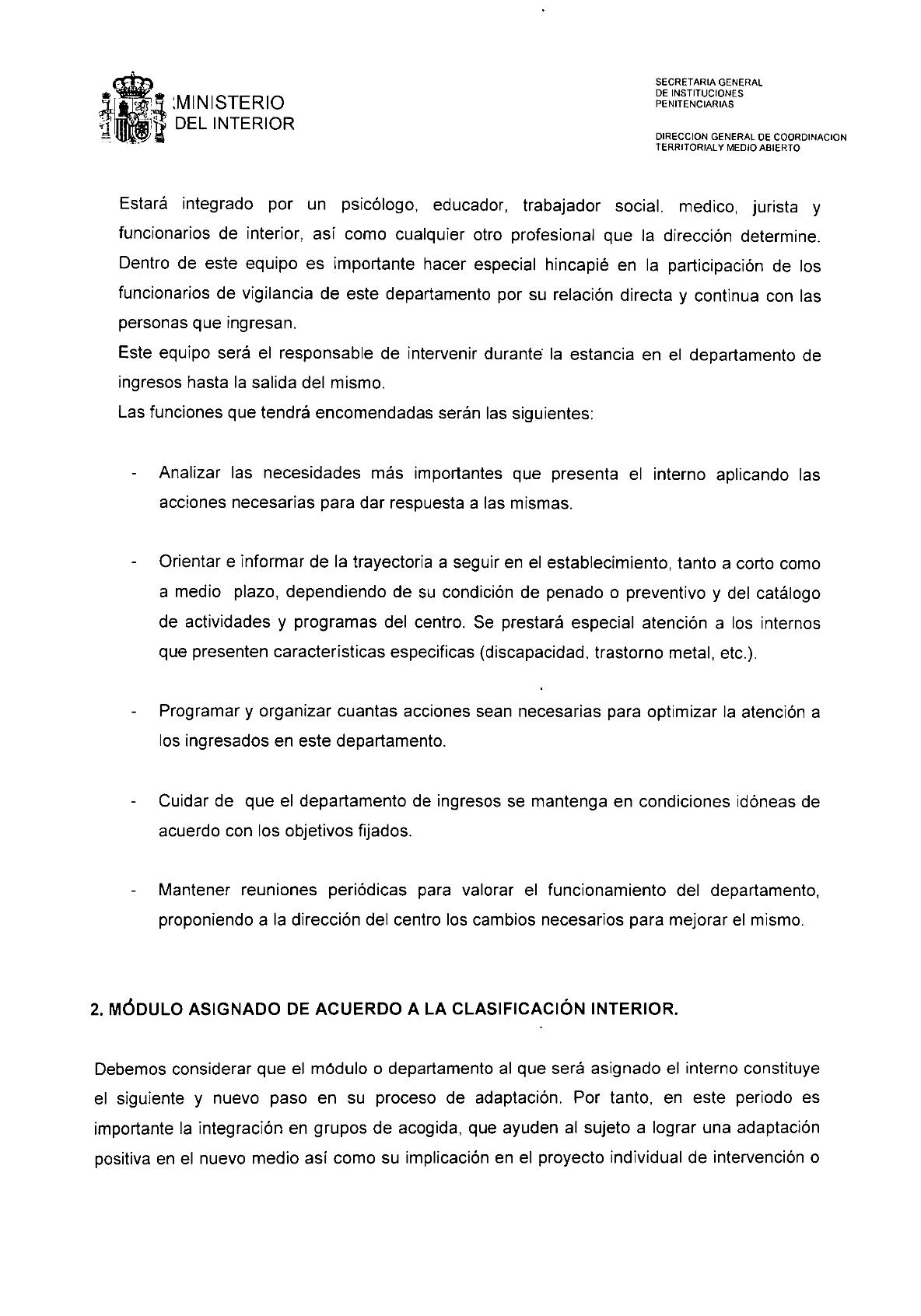 MINISTERIO
DEL INTERIOR

SECRETARIA GENERAL
DE INSTITUCIONES
PENITENCIARIAS

DIRECCION GENERAL DE COORDINACION
TERRITORIALY MEDIO ABIERTO

Estará integrado por un psicólogo, educador, trabajador social. medico, jurista y funcionarios de interior, así como cualquier otro profesional que la dirección determine. Dentro de este equipo es importante hacer especial hincapié en la participación de los funcionarios de vigilancia de este departamento por su relación directa y continua con las personas que ingresan.
Este equipo será el responsable de intervenir durante la estancia en el departamento de ingresos hasta la salida del mismo.
Las funciones que tendrá encomendadas serán las siguientes:

- Analizar las necesidades más importantes que presenta el interno aplicando las acciones necesarias para dar respuesta a las mismas.

- Orientar e informar de la trayectoria a seguir en el establecimiento, tanto a corto como a medio plazo, dependiendo de su condición de penado o preventivo y del catálogo de actividades y programas del centro. Se prestará especial atención a los internos que presenten características especificas (discapacidad, trastorno metal, etc.).

- Programar y organizar cuantas acciones sean necesarias para optimizar la atención a los ingresados en este departamento.

- Cuidar de que el departamento de ingresos se mantenga en condiciones idóneas de acuerdo con los objetivos fijados.

- Mantener reuniones periódicas para valorar el funcionamiento del departamento, proponiendo a la dirección del centro los cambios necesarios para mejorar el mismo.

2. MÓDULO ASIGNADO DE ACUERDO A LA CLASIFICACIÓN INTERIOR.

Debemos considerar que el módulo o departamento al que será asignado el interno constituye el siguiente y nuevo paso en su proceso de adaptación. Por tanto, en este periodo es importante la integración en grupos de acogida, que ayuden al sujeto a lograr una adaptación positiva en el nuevo medio así como su implicación en el proyecto individual de intervención o